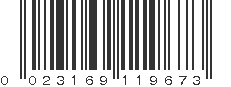 0 023169 119673